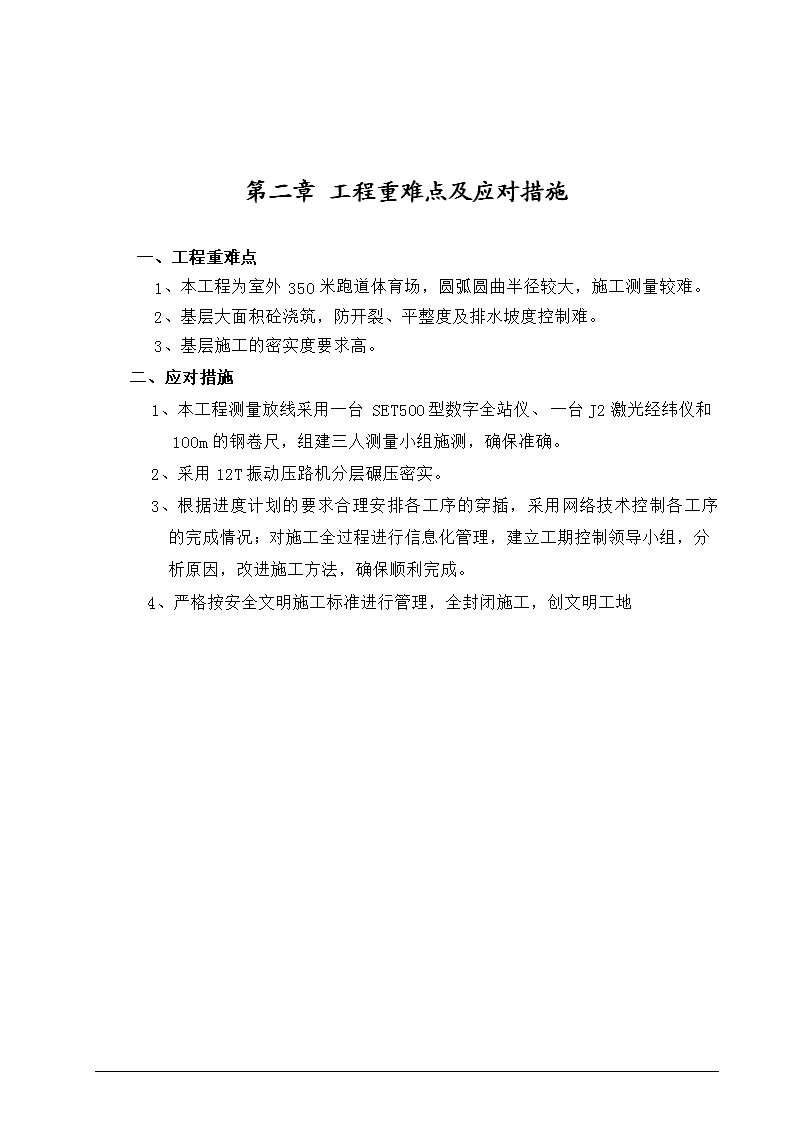 第二章 工程重难点及应对措施

一、工程重难点

1、本工程为室外 350 米跑道体育场，圆弧圆曲半径较大，施工测量较难。

2、基层大面积砼浇筑，防开裂、平整度及排水坡度控制难。

3、基层施工的密实度要求高。

二、应对措施

1、本工程测量放线采用一台 SET500 型数字全站仪、一台 J2 激光经纬仪和 100m 的钢卷尺，组建三人测量小组施测，确保准确。

2、采用 12T 振动压路机分层碾压密实。

3、根据进度计划的要求合理安排各工序的穿插，采用网络技术控制各工序的完成情况；对施工全过程进行信息化管理，建立工期控制领导小组，分析原因，改进施工方法，确保顺利完成。

4、严格按安全文明施工标准进行管理，全封闭施工，创文明工地